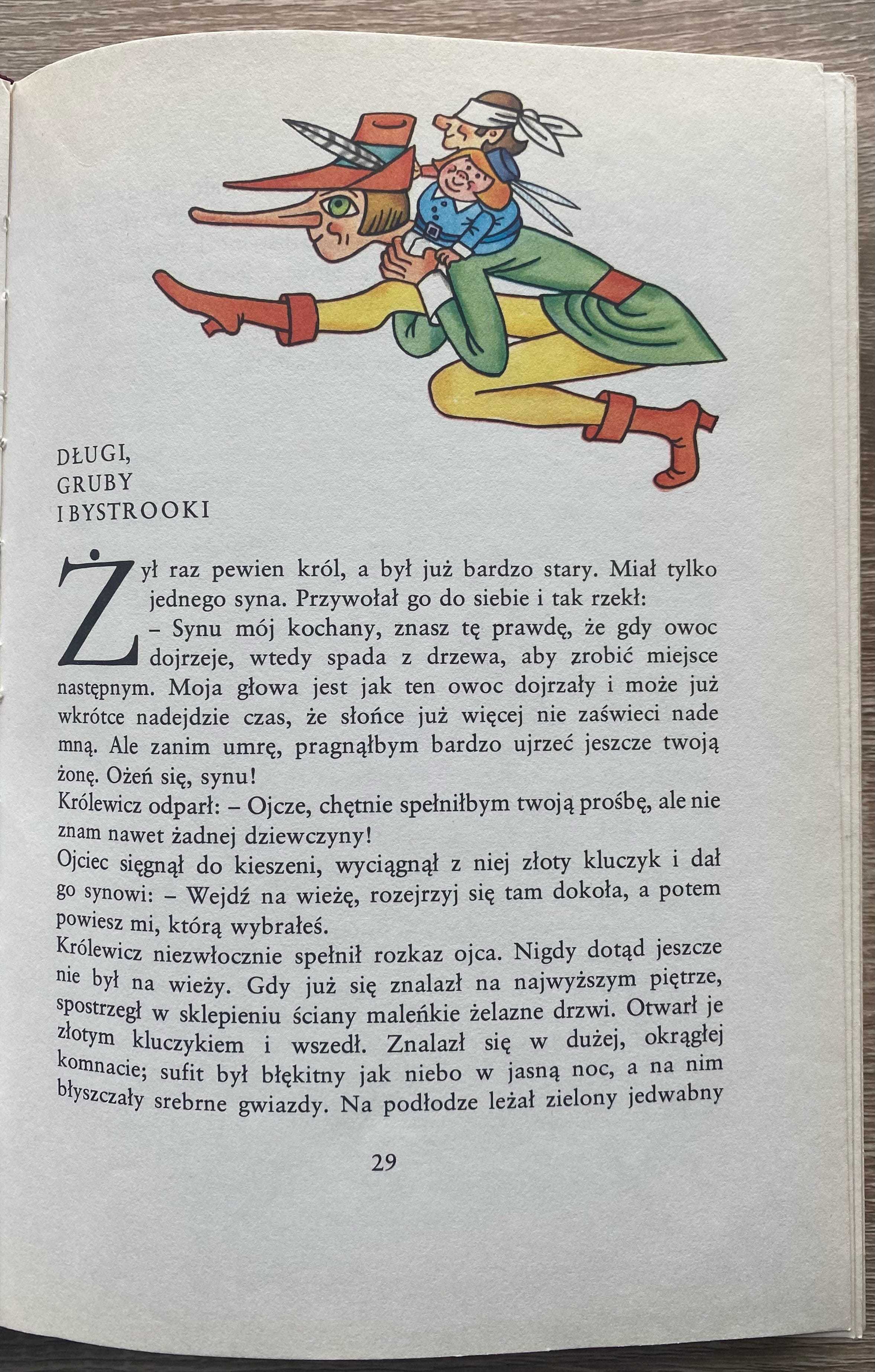 DŁUGI,
GRUBY
I BYSTROOKI

Żył raz pewien król, a był już bardzo stary. Miał tylko jednego syna. Przywołał go do siebie i tak rzekł:
– Synu mój kochany, znasz tę prawdę, że gdy owoc dojrzeje, wtedy spada z drzewa, aby zrobić miejsce następnym. Moja głowa jest jak ten owoc dojrzały i może już wkrótce nadejdzie czas, że słońce już więcej nie zaświeci nade mną. Ale zanim umrę, pragnąłbym bardzo ujrzeć jeszcze twoją żonę. Ożeń się, synu!
Królewicz odparł: – Ojcze, chętnie spełniłbym twoją prośbę, ale nie znam nawet żadnej dziewczyny!
Ojciec sięgnął do kieszeni, wyciągnął z niej złoty kluczyk i dał go synowi: – Wejdź na wieżę, rozejrzyj się tam dokoła, a potem powiesz mi, którą wybrałeś.
Królewicz niezwłocznie spełnił rozkaz ojca. Nigdy dotąd jeszcze nie był na wieży. Gdy już się znalazł na najwyższym piętrze, spostrzegł w sklepieniu ściany maleńkie żelazne drzwi. Otwarł je złotym kluczykiem i wszedł. Znalazł się w dużej, okrągłej komnacie; sufit był błękitny jak niebo w jasną noc, a na nim błyszczały srebrne gwiazdy. Na podłodze leżał zielony jedwabny

29